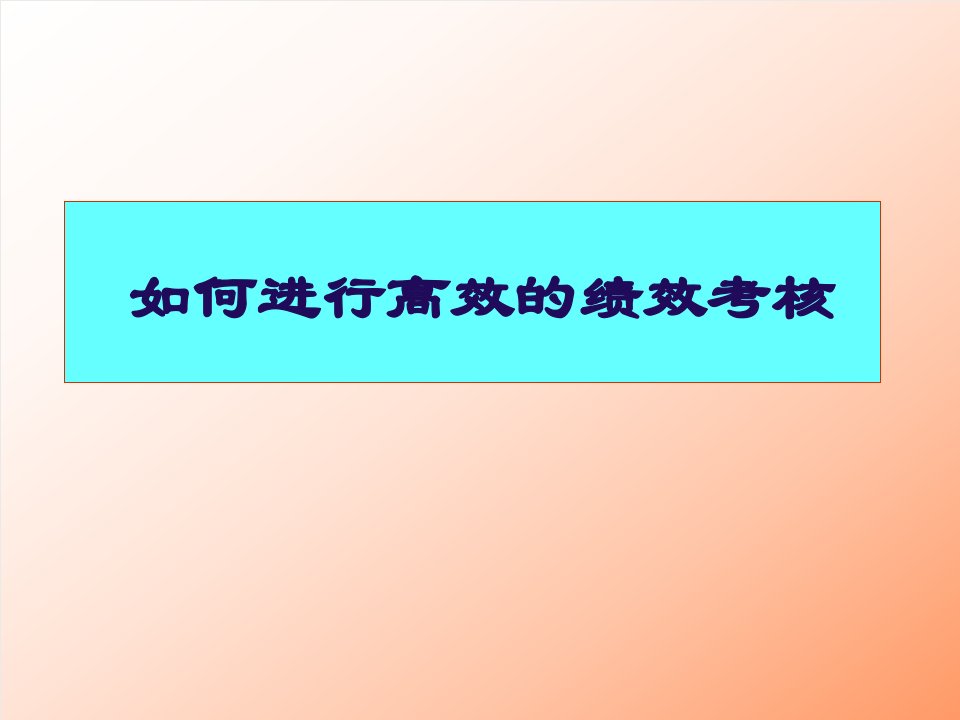 如何进行高效的绩效考核